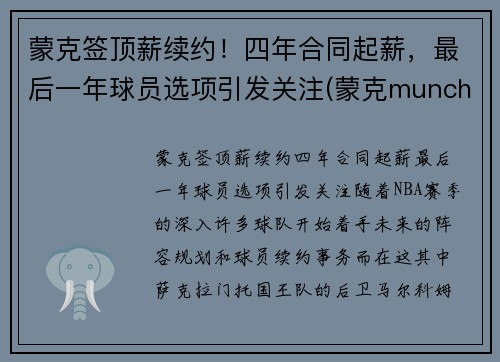 蒙克签顶薪续约！四年合同起薪，最后一年球员选项引发关注(蒙克munch

蒙克签顶薪续约四年合同起薪最后一年球员选项引发关注随着NBA赛季的深入许多球队开始着手未来的阵容规划和球员续约事务而在这其中萨克拉门托国王队的后卫马尔科姆